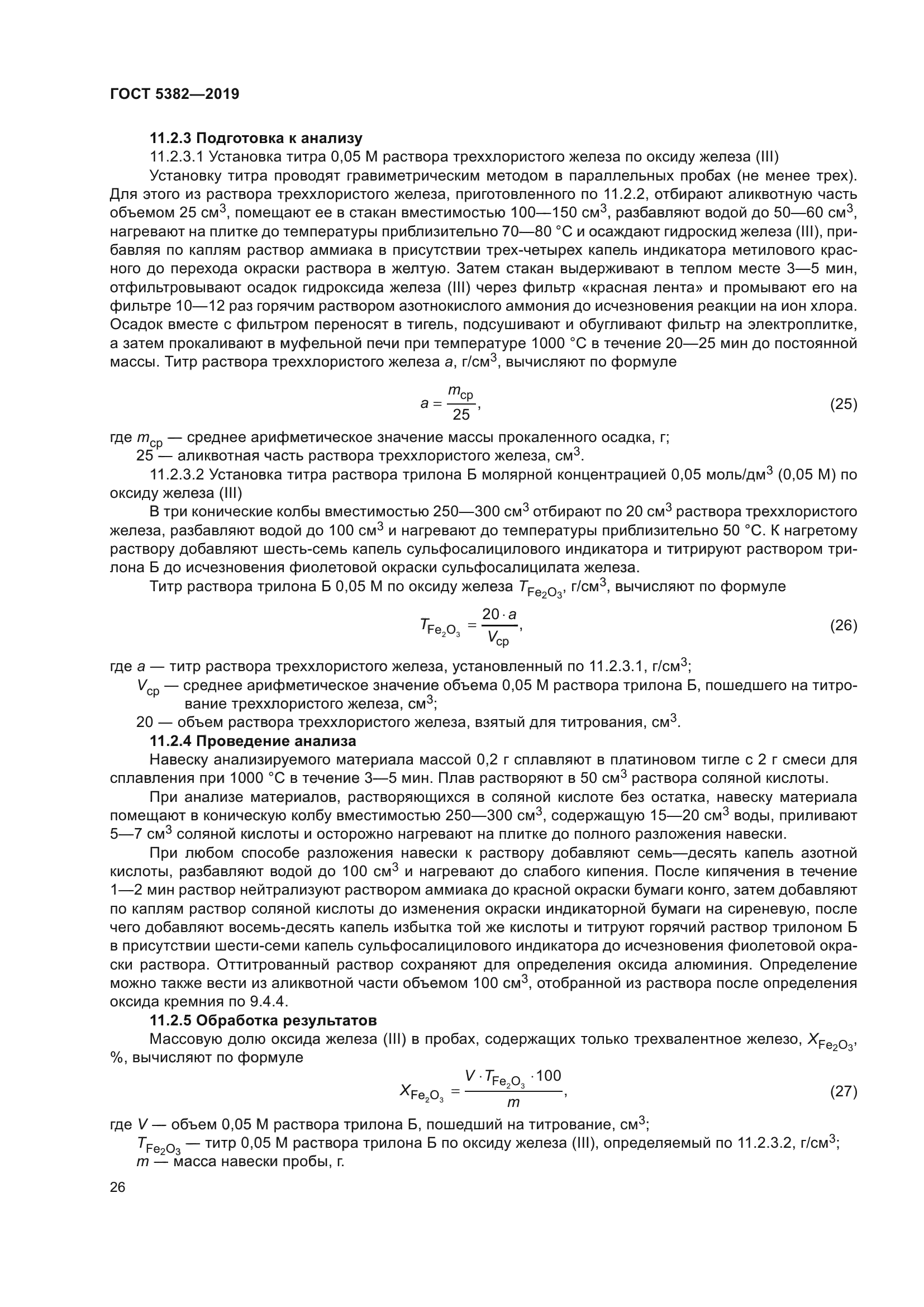 ГОСТ 5382—2019

11.2.3 Подготовка к анализу

11.2.3.1 Установка титра 0,05 М раствора треххлористого железа по оксиду железа (III)

Установку титра проводят гравиметрическим методом в параллельных пробах (не менее трех). Для этого из раствора треххлористого железа, приготовленного по 11.2.2, отбирают аликвотную часть объемом 25 см$^3$, помещают ее в стакан вместимостью 100—150 см$^3$, разбавляют водой до 50—60 см$^3$, нагревают на плитке до температуры приблизительно 70—80 °С и осаждают гидроскид железа (III), прибавляя по каплям раствор аммиака в присутствии трех-четырех капель индикатора метилового красного до перехода окраски раствора в желтую. Затем стакан выдерживают в теплом месте 3—5 мин, отфильтровывают осадок гидроксида железа (III) через фильтр «красная лента» и промывают его на фильтре 10—12 раз горячим раствором азотнокислого аммония до исчезновения реакции на ион хлора. Осадок вместе с фильтром переносят в тигель, подсушивают и обугливают фильтр на электроплитке, а затем прокаливают в муфельной печи при температуре 1000 °С в течение 20—25 мин до постоянной массы. Титр раствора треххлористого железа $a$, г/см$^3$, вычисляют по формуле

$a = \frac{m_{ср}}{25}$, (25)

где $m_{ср}$ — среднее арифметическое значение массы прокаленного осадка, г;
25 — аликвотная часть раствора треххлористого железа, см$^3$.

11.2.3.2 Установка титра раствора трилона Б молярной концентрацией 0,05 моль/дм$^3$ (0,05 М) по оксиду железа (III)

В три конические колбы вместимостью 250—300 см$^3$ отбирают по 20 см$^3$ раствора треххлористого железа, разбавляют водой до 100 см$^3$ и нагревают до температуры приблизительно 50 °С. К нагретому раствору добавляют шесть-семь капель сульфосалицилового индикатора и титрируют раствором трилона Б до исчезновения фиолетовой окраски сульфосалицилата железа.

Титр раствора трилона Б 0,05 М по оксиду железа $T_{Fe_2O_3}$, г/см$^3$, вычисляют по формуле

$T_{Fe_2O_3} = \frac{20 \cdot a}{V_{ср}}$, (26)

где $a$ — титр раствора треххлористого железа, установленный по 11.2.3.1, г/см$^3$;
$V_{ср}$ — среднее арифметическое значение объема 0,05 М раствора трилона Б, пошедшего на титрование треххлористого железа, см$^3$;
20 — объем раствора треххлористого железа, взятый для титрования, см$^3$.

11.2.4 Проведение анализа

Навеску анализируемого материала массой 0,2 г сплавляют в платиновом тигле с 2 г смеси для сплавления при 1000 °С в течение 3—5 мин. Плав растворяют в 50 см$^3$ раствора соляной кислоты.

При анализе материалов, растворяющихся в соляной кислоте без остатка, навеску материала помещают в коническую колбу вместимостью 250—300 см$^3$, содержащую 15—20 см$^3$ воды, приливают 5—7 см$^3$ соляной кислоты и осторожно нагревают на плитке до полного разложения навески.

При любом способе разложения навески к раствору добавляют семь—десять капель азотной кислоты, разбавляют водой до 100 см$^3$ и нагревают до слабого кипения. После кипячения в течение 1—2 мин раствор нейтрализуют раствором аммиака до красной окраски бумаги конго, затем добавляют по каплям раствор соляной кислоты до изменения окраски индикаторной бумаги на сиреневую, после чего добавляют восемь-десять капель избытка той же кислоты и титруют горячий раствор трилоном Б в присутствии шести-семи капель сульфосалицилового индикатора до исчезновения фиолетовой окраски раствора. Оттитрованный раствор сохраняют для определения оксида алюминия. Определение можно также вести из аликвотной части объемом 100 см$^3$, отобранной из раствора после определения оксида кремния по 9.4.4.

11.2.5 Обработка результатов

Массовую долю оксида железа (III) в пробах, содержащих только трехвалентное железо, $X_{Fe_2O_3}$, %, вычисляют по формуле

$X_{Fe_2O_3} = \frac{V \cdot T_{Fe_2O_3} \cdot 100}{m}$, (27)

где $V$ — объем 0,05 М раствора трилона Б, пошедший на титрование, см$^3$;
$T_{Fe_2O_3}$ — титр 0,05 М раствора трилона Б по оксиду железа (III), определяемый по 11.2.3.2, г/см$^3$;
$m$ — масса навески пробы, г.

26